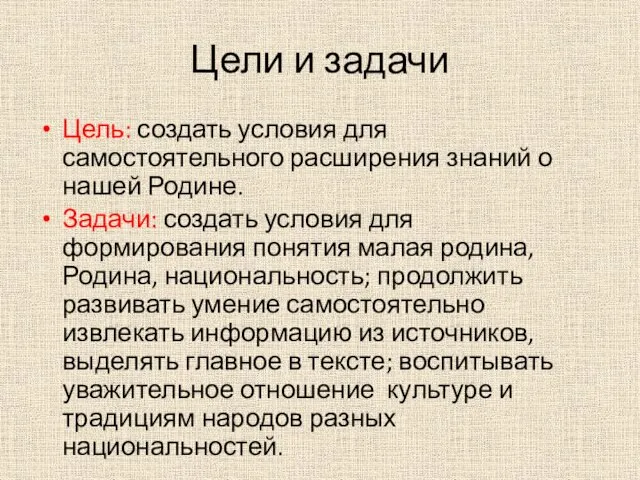 Цели и задачи

• Цель: создать условия для самостоятельного расширения знаний о нашей Родине.

• Задачи: создать условия для формирования понятия малая родина, Родина, национальность; продолжить развивать умение самостоятельно извлекать информацию из источников, выделять главное в тексте; воспитывать уважительное отношение  культуре и традициям народов разных национальностей.